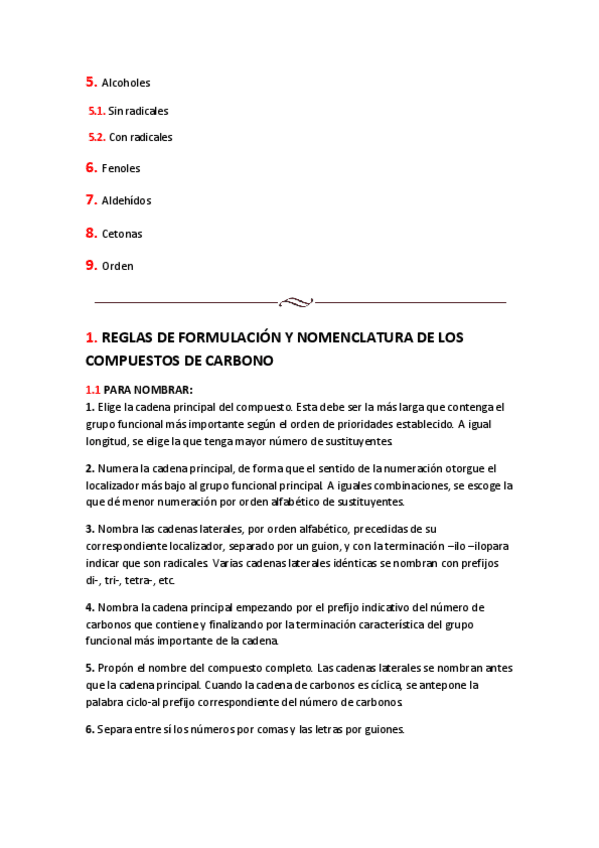 5. Alcoholes

5.1. Sin radicales

5.2. Con radicales

6. Fenoles

7. Aldehídos

8. Cetonas

9. Orden

1. REGLAS DE FORMULACIÓN Y NOMENCLATURA DE LOS COMPUESTOS DE CARBONO

1.1 PARA NOMBRAR:
1. Elige la cadena principal del compuesto. Esta debe ser la más larga que contenga el grupo funcional más importante según el orden de prioridades establecido. A igual longitud, se elige la que tenga mayor número de sustituyentes.

2. Numera la cadena principal, de forma que el sentido de la numeración otorgue el localizador más bajo al grupo funcional principal. A iguales combinaciones, se escoge la que dé menor numeración por orden alfabético de sustituyentes.

3. Nombra las cadenas laterales, por orden alfabético, precedidas de su correspondiente localizador, separado por un guion, y con la terminación –ilo –ilopara indicar que son radicales. Varias cadenas laterales idénticas se nombran con prefijos di-, tri-, tetra-, etc.

4. Nombra la cadena principal empezando por el prefijo indicativo del número de carbonos que contiene y finalizando por la terminación característica del grupo funcional más importante de la cadena.

5. Propón el nombre del compuesto completo. Las cadenas laterales se nombran antes que la cadena principal. Cuando la cadena de carbonos es cíclica, se antepone la palabra ciclo-al prefijo correspondiente del número de carbonos.

6. Separa entre sí los números por comas y las letras por guiones.